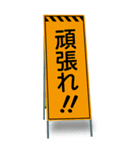 頑張れ!!